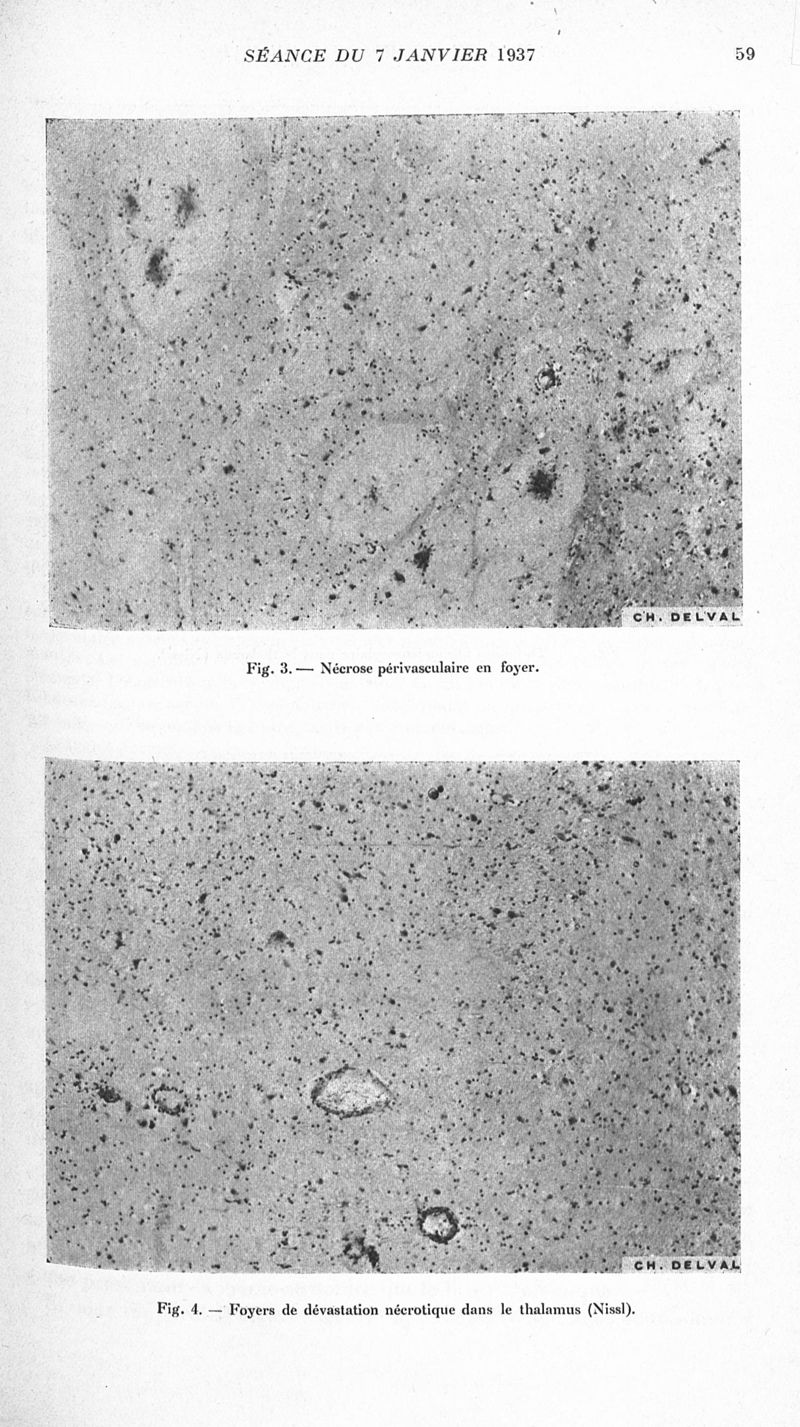 SÉANCE DU 7 JANVIER 1937

59

CH. DELVAL

Fig. 3. — Nécrose périvasculaire en foyer.

CH. DELVAL

Fig. 4. — Foyers de dévastation nécrotique dans le thalamus (Nissl).